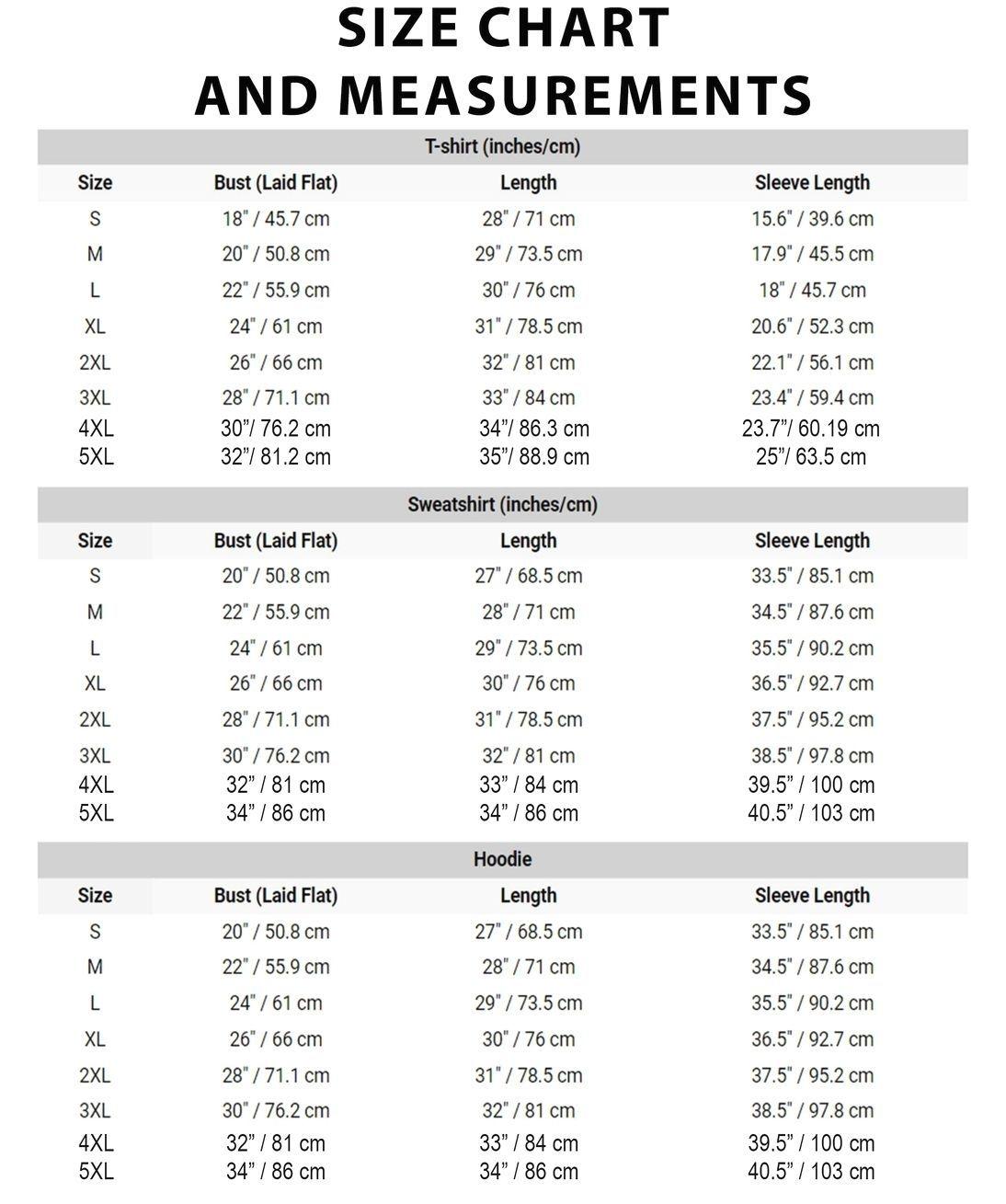 SIZE CHART
AND MEASUREMENTS

T-shirt (inches/cm)

| Size | Bust (Laid Flat) | Length | Sleeve Length |
|---|---|---|---|
| S | 18" / 45.7 cm | 28" / 71 cm | 15.6" / 39.6 cm |
| M | 20" / 50.8 cm | 29" / 73.5 cm | 17.9" / 45.5 cm |
| L | 22" / 55.9 cm | 30" / 76 cm | 18" / 45.7 cm |
| XL | 24" / 61 cm | 31" / 78.5 cm | 20.6" / 52.3 cm |
| 2XL | 26" / 66 cm | 32" / 81 cm | 22.1" / 56.1 cm |
| 3XL | 28" / 71.1 cm | 33" / 84 cm | 23.4" / 59.4 cm |
| 4XL | 30"/ 76.2 cm | 34"/ 86.3 cm | 23.7"/ 60.19 cm |
| 5XL | 32"/ 81.2 cm | 35"/ 88.9 cm | 25"/ 63.5 cm |

Sweatshirt (inches/cm)

| Size | Bust (Laid Flat) | Length | Sleeve Length |
|---|---|---|---|
| S | 20" / 50.8 cm | 27" / 68.5 cm | 33.5" / 85.1 cm |
| M | 22" / 55.9 cm | 28" / 71 cm | 34.5" / 87.6 cm |
| L | 24" / 61 cm | 29" / 73.5 cm | 35.5" / 90.2 cm |
| XL | 26" / 66 cm | 30" / 76 cm | 36.5" / 92.7 cm |
| 2XL | 28" / 71.1 cm | 31" / 78.5 cm | 37.5" / 95.2 cm |
| 3XL | 30" / 76.2 cm | 32" / 81 cm | 38.5" / 97.8 cm |
| 4XL | 32" / 81 cm | 33" / 84 cm | 39.5" / 100 cm |
| 5XL | 34" / 86 cm | 34" / 86 cm | 40.5" / 103 cm |

Hoodie

| Size | Bust (Laid Flat) | Length | Sleeve Length |
|---|---|---|---|
| S | 20" / 50.8 cm | 27" / 68.5 cm | 33.5" / 85.1 cm |
| M | 22" / 55.9 cm | 28" / 71 cm | 34.5" / 87.6 cm |
| L | 24" / 61 cm | 29" / 73.5 cm | 35.5" / 90.2 cm |
| XL | 26" / 66 cm | 30" / 76 cm | 36.5" / 92.7 cm |
| 2XL | 28" / 71.1 cm | 31" / 78.5 cm | 37.5" / 95.2 cm |
| 3XL | 30" / 76.2 cm | 32" / 81 cm | 38.5" / 97.8 cm |
| 4XL | 32" / 81 cm | 33" / 84 cm | 39.5" / 100 cm |
| 5XL | 34" / 86 cm | 34" / 86 cm | 40.5" / 103 cm |